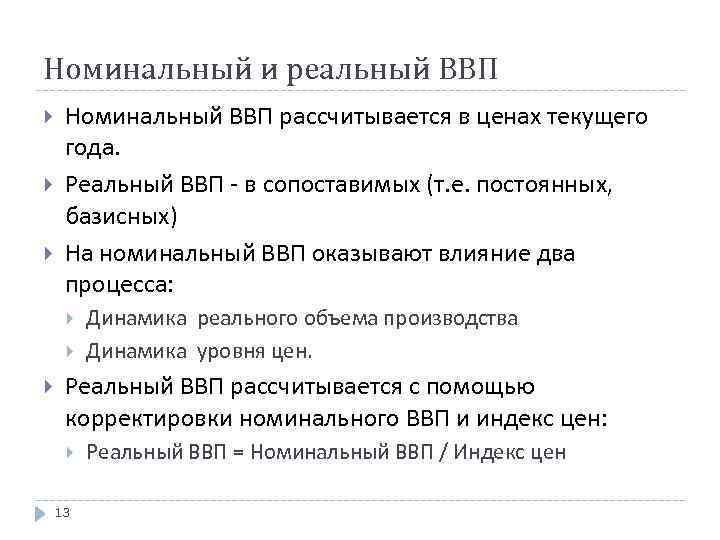 Номинальный и реальный ВВП

Номинальный ВВП рассчитывается в ценах текущего года.

Реальный ВВП - в сопоставимых (т.е. постоянных, базисных)

На номинальный ВВП оказывают влияние два процесса:

Динамика реального объема производства

Динамика уровня цен.

Реальный ВВП рассчитывается с помощью корректировки номинального ВВП и индекс цен:

Реальный ВВП = Номинальный ВВП / Индекс цен

13